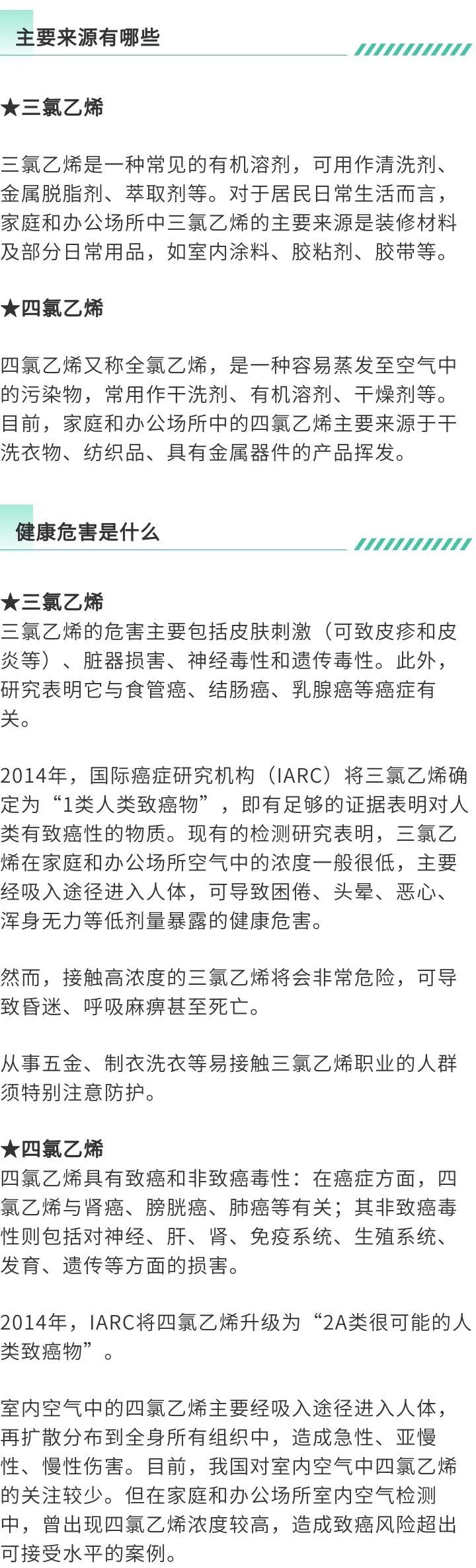 主要来源有哪些

★三氯乙烯

三氯乙烯是一种常见的有机溶剂，可用作清洗剂、金属脱脂剂、萃取剂等。对于居民日常生活而言，家庭和办公场所中三氯乙烯的主要来源是装修材料及部分日常用品，如室内涂料、胶粘剂、胶带等。

★四氯乙烯

四氯乙烯又称全氯乙烯，是一种容易蒸发至空气中的污染物，常用作干洗剂、有机溶剂、干燥剂等。目前，家庭和办公场所中的四氯乙烯主要来源于干洗衣物、纺织品、具有金属器件的产品挥发。

健康危害是什么

★三氯乙烯
三氯乙烯的危害主要包括皮肤刺激（可致皮疹和皮炎等）、脏器损害、神经毒性和遗传毒性。此外，研究表明它与食管癌、结肠癌、乳腺癌等癌症有关。

2014年，国际癌症研究机构（IARC）将三氯乙烯确定为“1类人类致癌物”，即有足够的证据表明对人类有致癌性的物质。现有的检测研究表明，三氯乙烯在家庭和办公场所空气中的浓度一般很低，主要经吸入途径进入人体，可导致困倦、头晕、恶心、浑身无力等低剂量暴露的健康危害。

然而，接触高浓度的三氯乙烯将会非常危险，可导致昏迷、呼吸麻痹甚至死亡。

从事五金、制衣洗衣等易接触三氯乙烯职业的人群须特别注意防护。

★四氯乙烯
四氯乙烯具有致癌和非致癌毒性：在癌症方面，四氯乙烯与肾癌、膀胱癌、肺癌等有关；其非致癌毒性则包括对神经、肝、肾、免疫系统、生殖系统、发育、遗传等方面的损害。

2014年，IARC将四氯乙烯升级为“2A类很可能的人类致癌物”。

室内空气中的四氯乙烯主要经吸入途径进入人体，再扩散分布到全身所有组织中，造成急性、亚慢性、慢性伤害。目前，我国对室内空气中四氯乙烯的关注较少。但在家庭和办公场所室内空气检测中，曾出现四氯乙烯浓度较高，造成致癌风险超出可接受水平的案例。